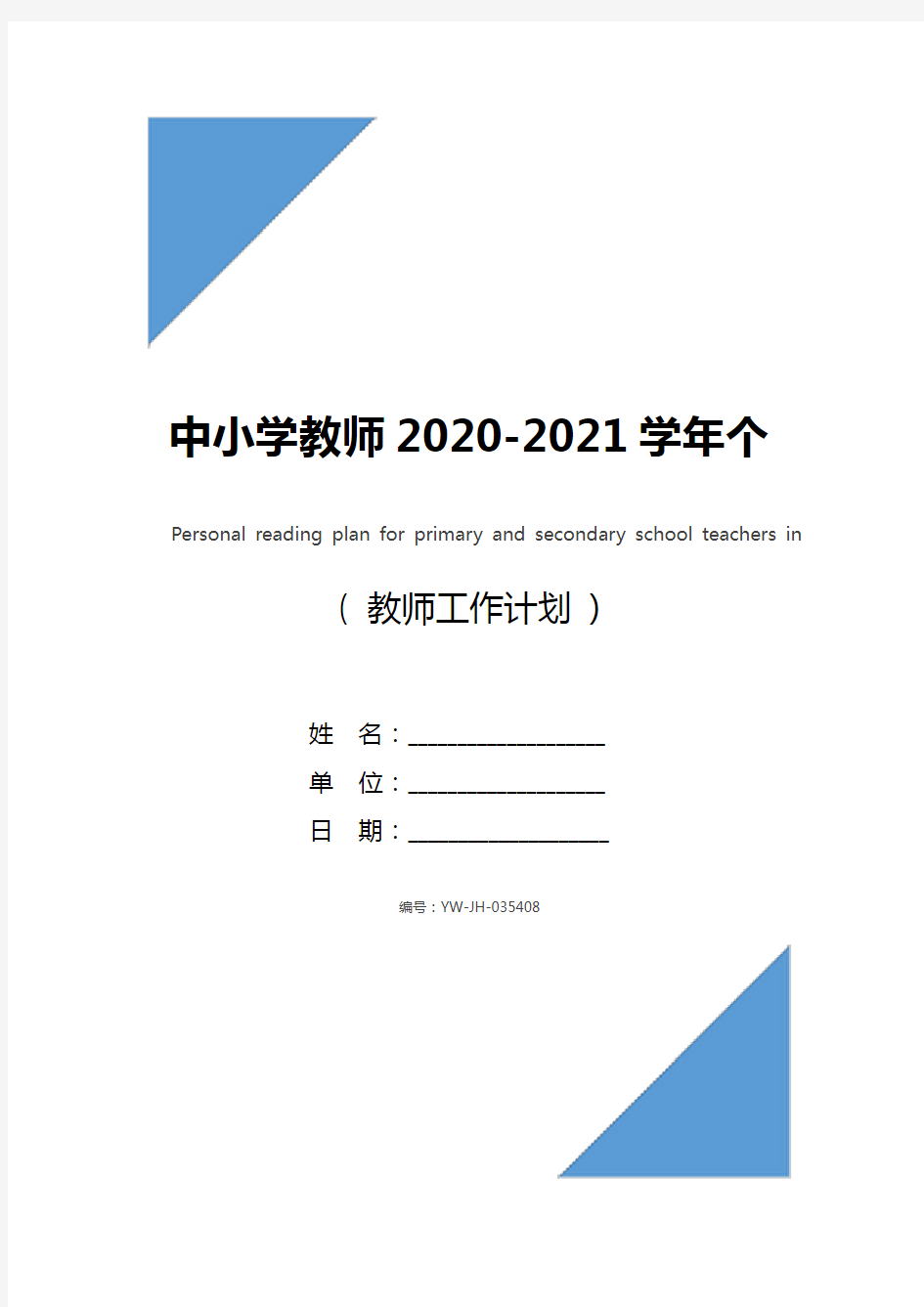 中小学教师2020-2021学年个

Personal reading plan for primary and secondary school teachers in

（ 教师工作计划 ）

姓 名：____________________

单 位：____________________

日 期：____________________

编号：YW-JH-035408